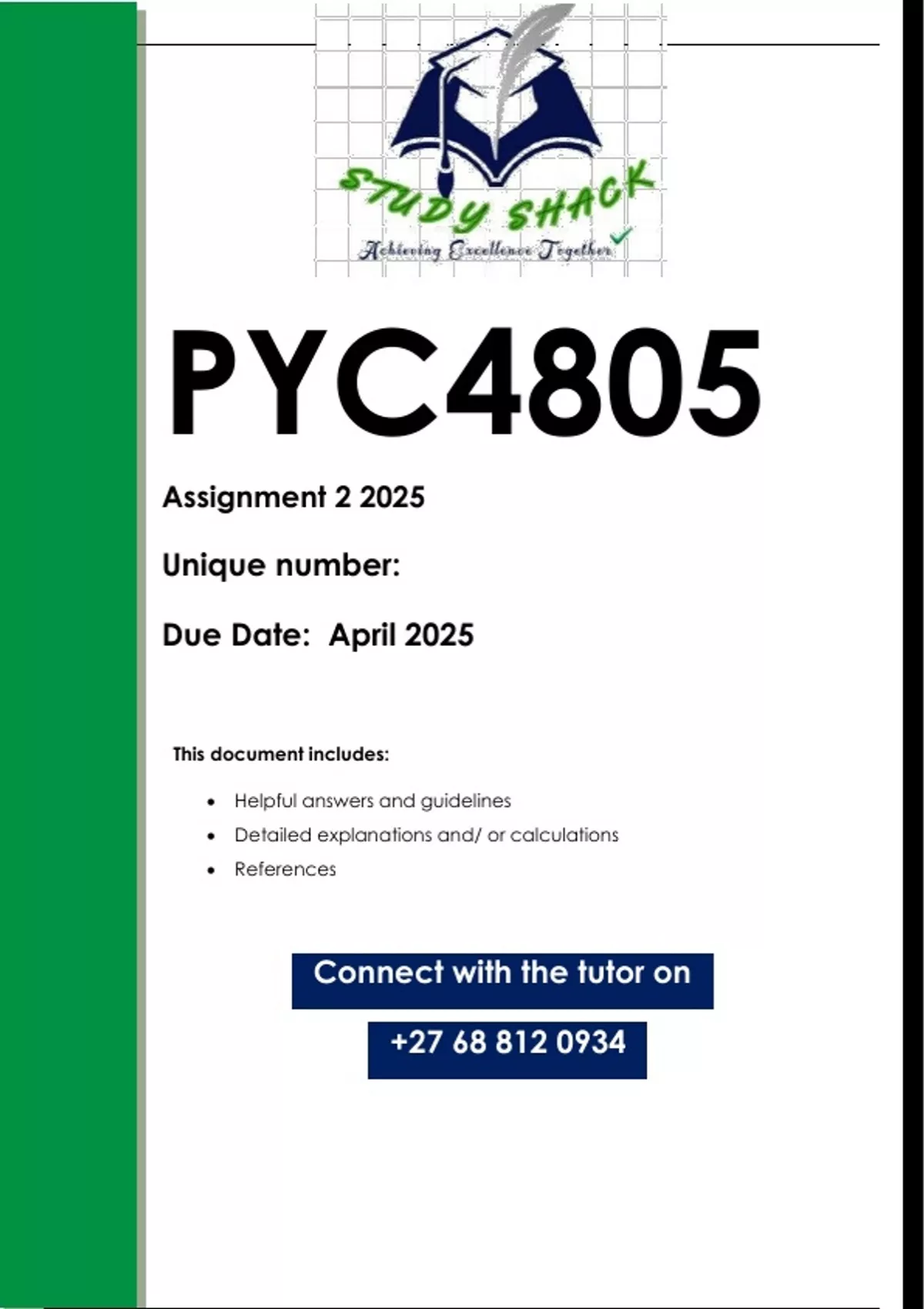 STUDY SHACK
Achieving Excellence Together

PYC4805

Assignment 2 2025

Unique number:

Due Date: April 2025

This document includes:

• Helpful answers and guidelines
• Detailed explanations and/ or calculations
• References

Connect with the tutor on

+27 68 812 0934